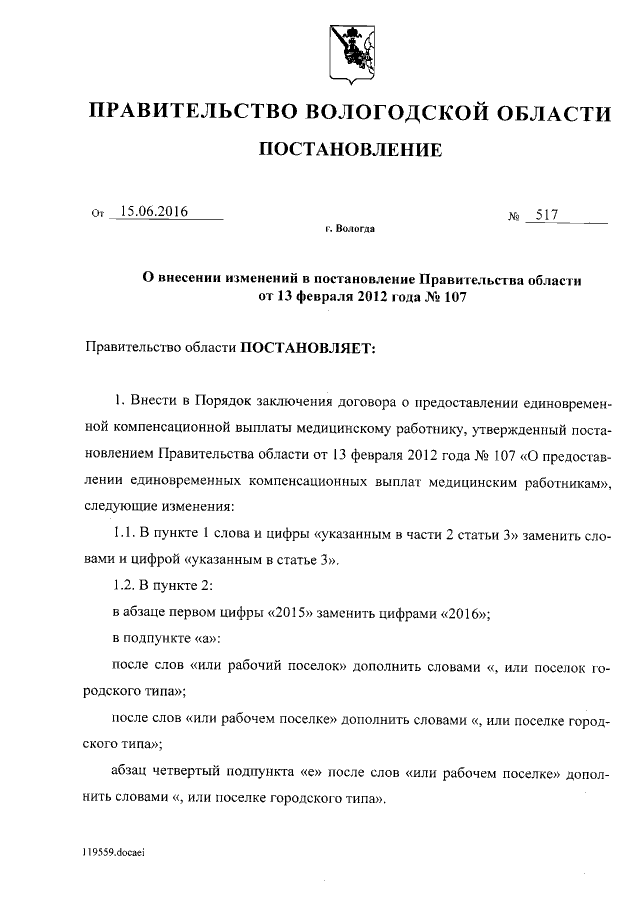 ПРАВИТЕЛЬСТВО ВОЛОГОДСКОЙ ОБЛАСТИ

ПОСТАНОВЛЕНИЕ

От 15.06.2016

№ 517

г. Вологда

О внесении изменений в постановление Правительства области от 13 февраля 2012 года № 107

Правительство области ПОСТАНОВЛЯЕТ:

1. Внести в Порядок заключения договора о предоставлении единовременной компенсационной выплаты медицинскому работнику, утвержденный постановлением Правительства области от 13 февраля 2012 года № 107 «О предоставлении единовременных компенсационных выплат медицинским работникам», следующие изменения:

1.1. В пункте 1 слова и цифры «указанным в части 2 статьи 3» заменить словами и цифрой «указанным в статье 3».

1.2. В пункте 2:

в абзаце первом цифры «2015» заменить цифрами «2016»;

в подпункте «а»:

после слов «или рабочий поселок» дополнить словами «, или поселок городского типа»;

после слов «или рабочем поселке» дополнить словами «, или поселке городского типа»;

абзац четвертый подпункта «е» после слов «или рабочем поселке» дополнить словами «, или поселке городского типа».

119559.docaei